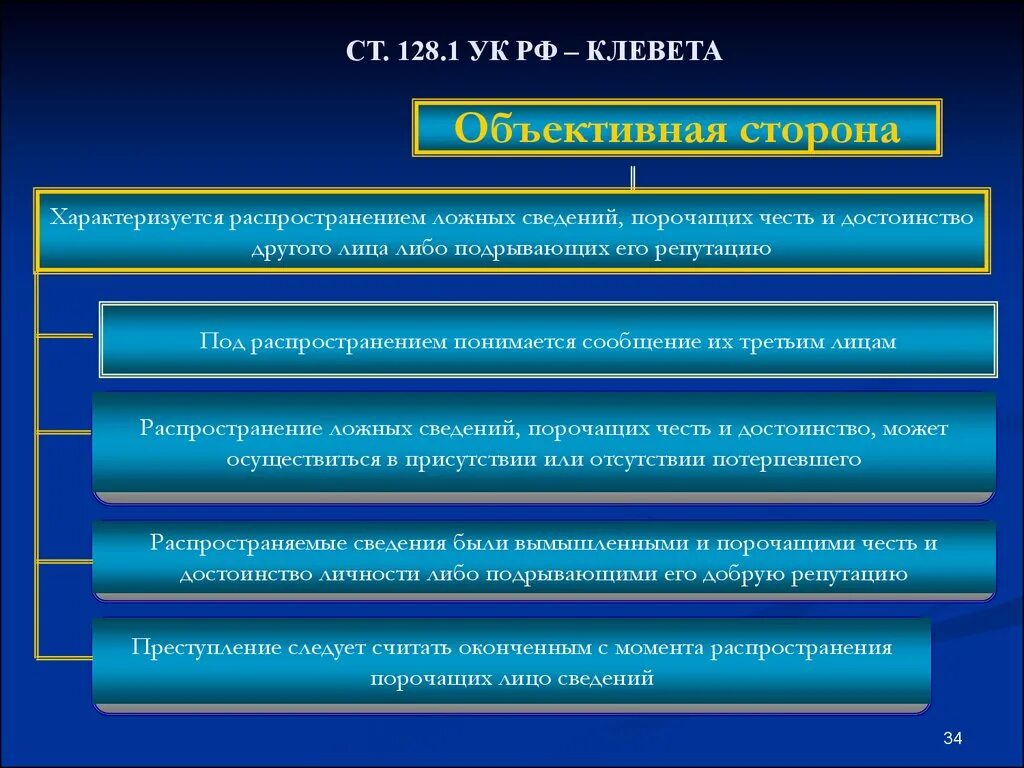 СТ. 128.1 УК РФ – КЛЕВЕТА

Объективная сторона

Характеризуется распространением ложных сведений, порочащих честь и достоинство другого лица либо подрывающих его репутацию

Под распространением понимается сообщение их третьим лицам

Распространение ложных сведений, порочащих честь и достоинство, может осуществиться в присутствии или отсутствии потерпевшего

Распространяемые сведения были вымышленными и порочащими честь и достоинство личности либо подрывающими его добрую репутацию

Преступление следует считать оконченным с момента распространения порочащих лицо сведений

34